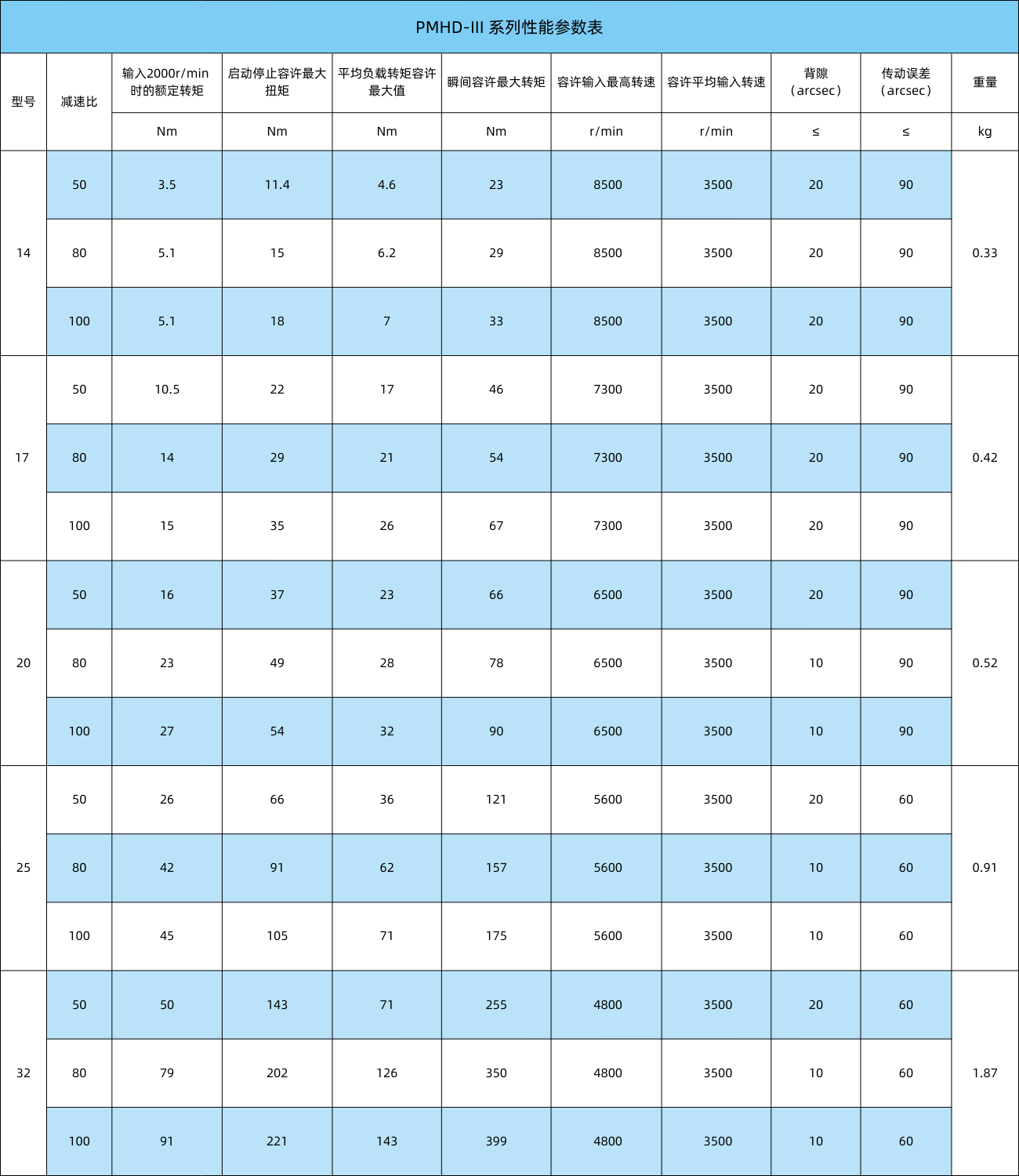 PMHD-III 系列性能参数表

| 型号 | 减速比 | 输入2000r/min时的额定转矩 | 启动停止容许最大扭矩 | 平均负载转矩容许最大值 | 瞬间容许最大转矩 | 容许输入最高转速 | 容许平均输入转速 | 背隙（arcsec） | 传动误差（arcsec） | 重量 |
|---|---|---|---|---|---|---|---|---|---|---|
| | | Nm | Nm | Nm | Nm | r/min | r/min | ≤ | ≤ | kg |
| 14 | 50 | 3.5 | 11.4 | 4.6 | 23 | 8500 | 3500 | 20 | 90 | 0.33 |
| | 80 | 5.1 | 15 | 6.2 | 29 | 8500 | 3500 | 20 | 90 | |
| | 100 | 5.1 | 18 | 7 | 33 | 8500 | 3500 | 20 | 90 | |
| 17 | 50 | 10.5 | 22 | 17 | 46 | 7300 | 3500 | 20 | 90 | 0.42 |
| | 80 | 14 | 29 | 21 | 54 | 7300 | 3500 | 20 | 90 | |
| | 100 | 15 | 35 | 26 | 67 | 7300 | 3500 | 20 | 90 | |
| 20 | 50 | 16 | 37 | 23 | 66 | 6500 | 3500 | 20 | 90 | 0.52 |
| | 80 | 23 | 49 | 28 | 78 | 6500 | 3500 | 10 | 90 | |
| | 100 | 27 | 54 | 32 | 90 | 6500 | 3500 | 10 | 90 | |
| 25 | 50 | 26 | 66 | 36 | 121 | 5600 | 3500 | 20 | 60 | 0.91 |
| | 80 | 42 | 91 | 62 | 157 | 5600 | 3500 | 10 | 60 | |
| | 100 | 45 | 105 | 71 | 175 | 5600 | 3500 | 10 | 60 | |
| 32 | 50 | 50 | 143 | 71 | 255 | 4800 | 3500 | 20 | 60 | 1.87 |
| | 80 | 79 | 202 | 126 | 350 | 4800 | 3500 | 10 | 60 | |
| | 100 | 91 | 221 | 143 | 399 | 4800 | 3500 | 10 | 60 | |